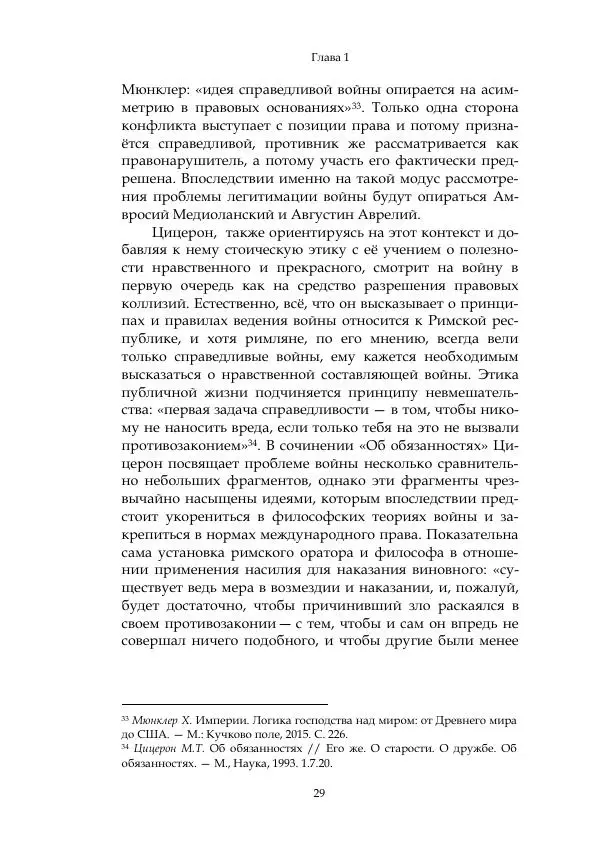 Глава 1

Мюнклер: «идея справедливой войны опирается на асимметрию в правовых основаниях»$^{33}$. Только одна сторона конфликта выступает с позиции права и потому признаётся справедливой, противник же рассматривается как правонарушитель, а потому участь его фактически предрешена. Впоследствии именно на такой модус рассмотрения проблемы легитимации войны будут опираться Амвросий Медиоланский и Августин Аврелий.

Цицерон, также ориентируясь на этот контекст и добавляя к нему стоическую этику с её учением о полезности нравственного и прекрасного, смотрит на войну в первую очередь как на средство разрешения правовых коллизий. Естественно, всё, что он высказывает о принципах и правилах ведения войны относится к Римской республике, и хотя римляне, по его мнению, всегда вели только справедливые войны, ему кажется необходимым высказаться о нравственной составляющей войны. Этика публичной жизни подчиняется принципу невмешательства: «первая задача справедливости — в том, чтобы никому не наносить вреда, если только тебя на это не вызвали противозаконием»$^{34}$. В сочинении «Об обязанностях» Цицерон посвящает проблеме войны несколько сравнительно небольших фрагментов, однако эти фрагменты чрезвычайно насыщены идеями, которым впоследствии предстоит укорениться в философских теориях войны и закрепиться в нормах международного права. Показательна сама установка римского оратора и философа в отношении применения насилия для наказания виновного: «существует ведь мера в возмездии и наказании, и, пожалуй, будет достаточно, чтобы причинивший зло раскаялся в своем противозаконии — с тем, чтобы и сам он впредь не совершал ничего подобного, и чтобы другие были менее

$^{33}$ Мюнклер Х. Империи. Логика господства над миром: от Древнего мира до США. — М.: Кучково поле, 2015. С. 226.
$^{34}$ Цицерон М.Т. Об обязанностях // Его же. О старости. О дружбе. Об обязанностях. — М., Наука, 1993. 1.7.20.

29